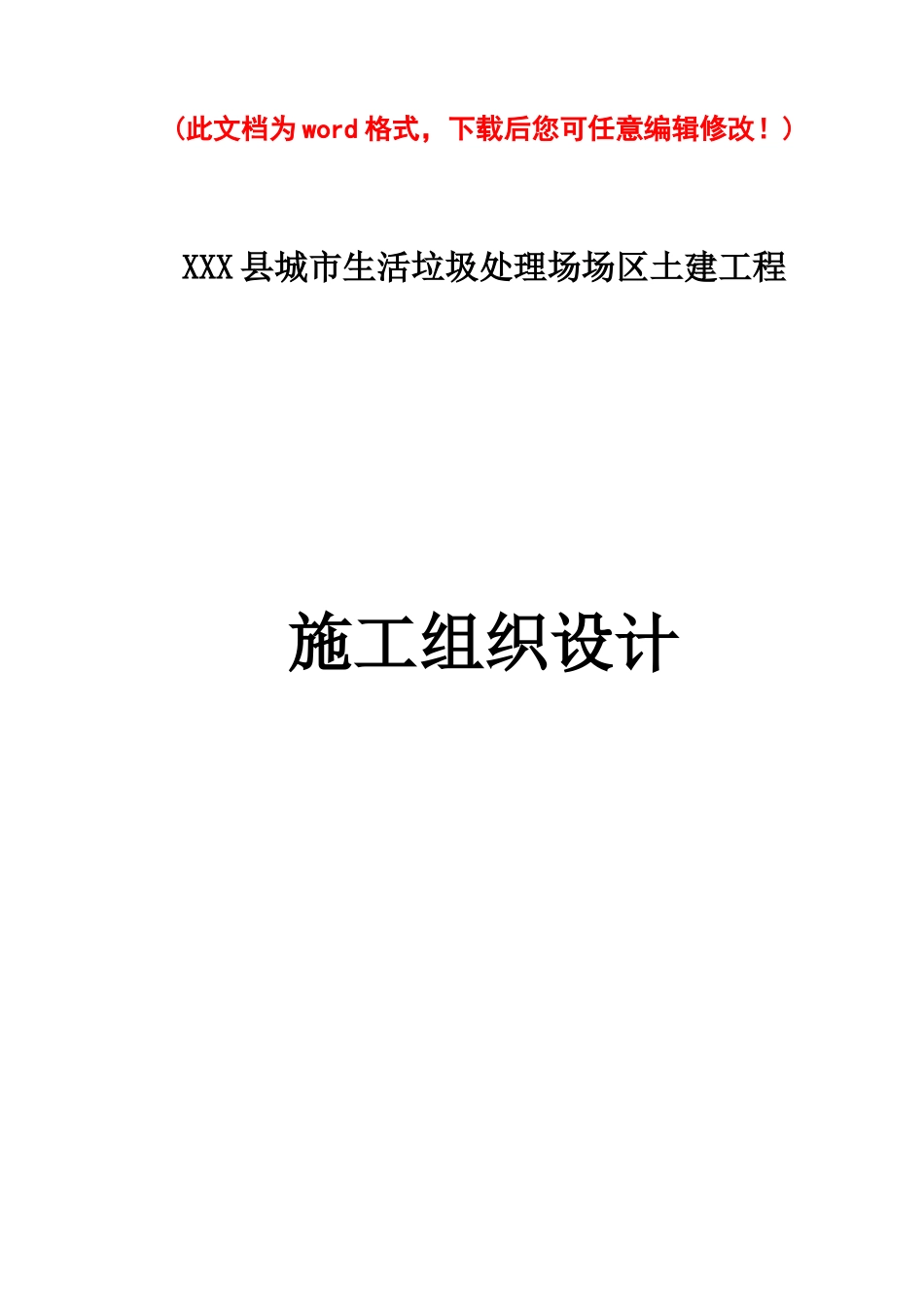 （此文档为word格式，下载后您可任意编辑修改！）

XXX县城市生活垃圾处理场场区土建工程

施工组织设计